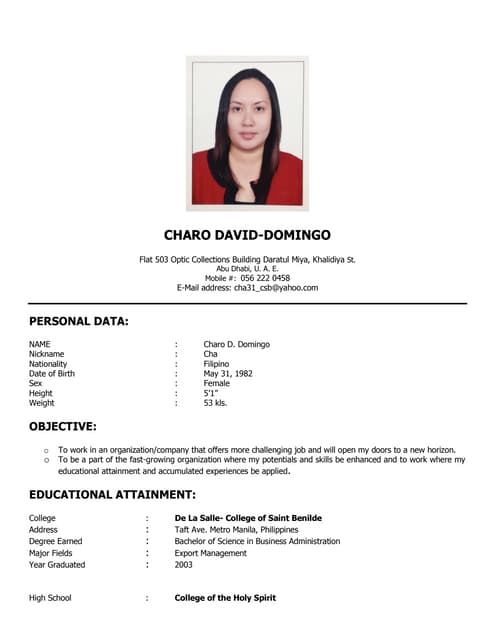 CHARO DAVID-DOMINGO

Flat 503 Optic Collections Building Daratul Miya, Khalidiya St.
Abu Dhabi, U. A. E.
Mobile #: 056 222 0458
E-Mail address: cha31_csb@yahoo.com

PERSONAL DATA:

NAME : Charo D. Domingo
Nickname : Cha
Nationality : Filipino
Date of Birth : May 31, 1982
Sex : Female
Height : 5'1"
Weight : 53 kls.

OBJECTIVE:

o To work in an organization/company that offers more challenging job and will open my doors to a new horizon.
o To be a part of the fast-growing organization where my potentials and skills be enhanced and to work where my educational attainment and accumulated experiences be applied.

EDUCATIONAL ATTAINMENT:

College : De La Salle- College of Saint Benilde
Address : Taft Ave. Metro Manila, Philippines
Degree Earned : Bachelor of Science in Business Administration
Major Fields : Export Management
Year Graduated : 2003

High School : College of the Holy Spirit